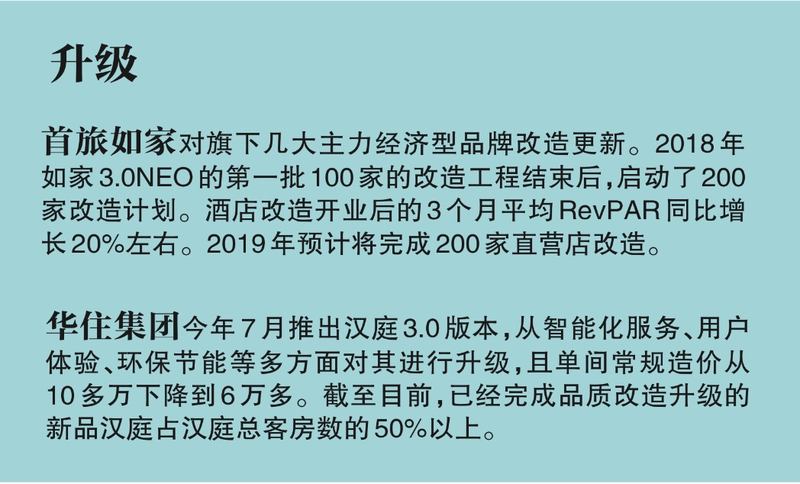 升级

首旅如家对旗下几大主力经济型品牌改造更新。2018年如家3.0NEO的第一批100家的改造工程结束后，启动了200家改造计划。酒店改造开业后的3个月平均RevPAR同比增长20%左右。2019年预计将完成200家直营店改造。

华住集团今年7月推出汉庭3.0版本，从智能化服务、用户体验、环保节能等多方面对其进行升级，且单间常规造价从10多万下降到6万多。截至目前，已经完成品质改造升级的新品汉庭占汉庭总客房数的50%以上。